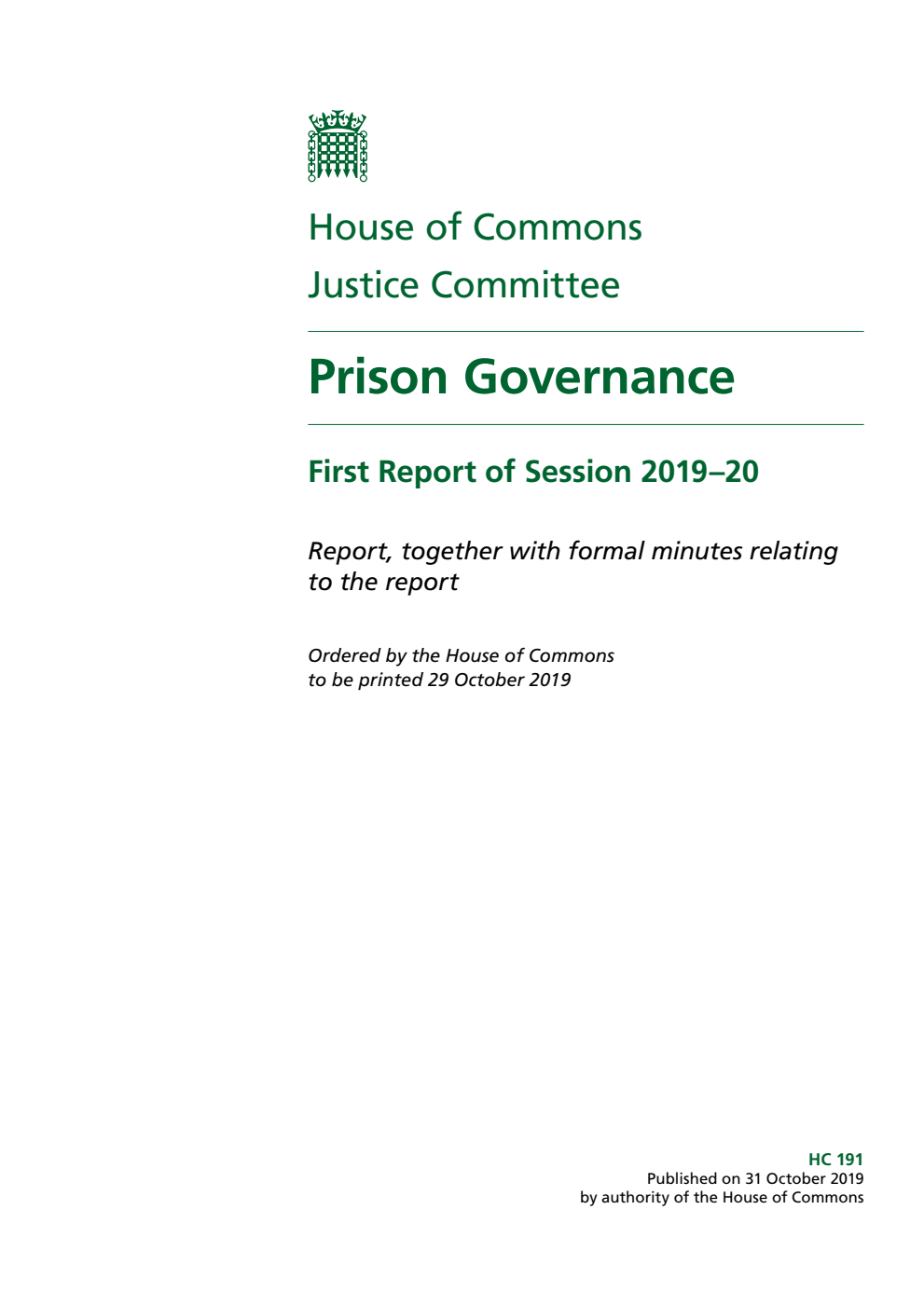 House of Commons
Justice Committee

Prison Governance

First Report of Session 2019–20

Report, together with formal minutes relating to the report

Ordered by the House of Commons to be printed 29 October 2019

HC 191
Published on 31 October 2019
by authority of the House of Commons